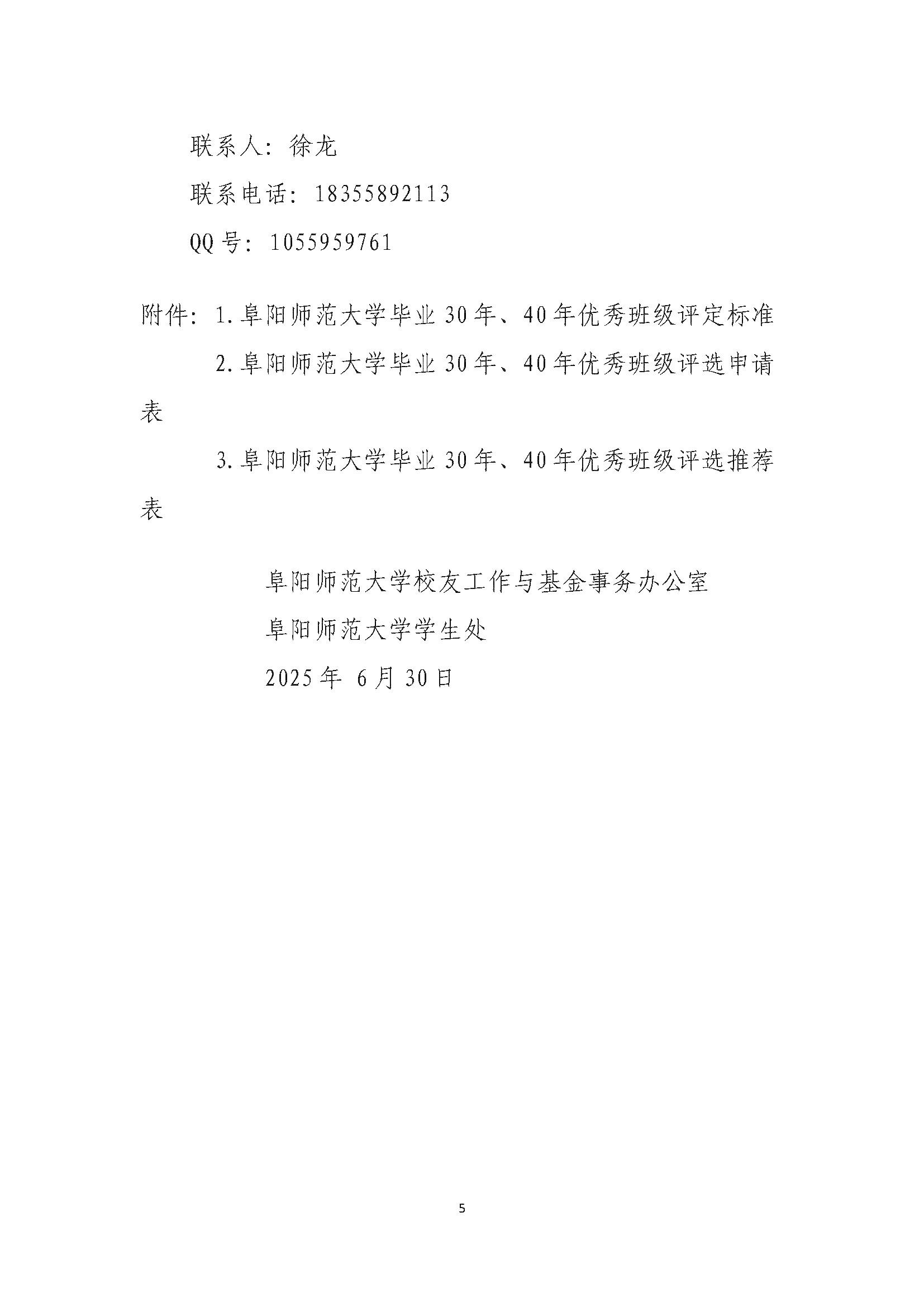 联系人：徐龙

联系电话：18355892113

QQ 号：1055959761

附件：1.阜阳师范大学毕业 30 年、40 年优秀班级评定标准

2.阜阳师范大学毕业 30 年、40 年优秀班级评选申请表

3.阜阳师范大学毕业 30 年、40 年优秀班级评选推荐表

阜阳师范大学校友工作与基金事务办公室

阜阳师范大学学生处

2025 年 6 月 30 日

5